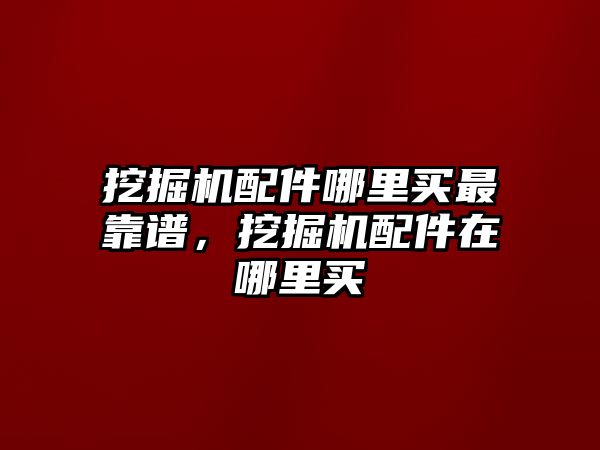 挖掘机配件哪里买最靠谱，挖掘机配件在哪里买